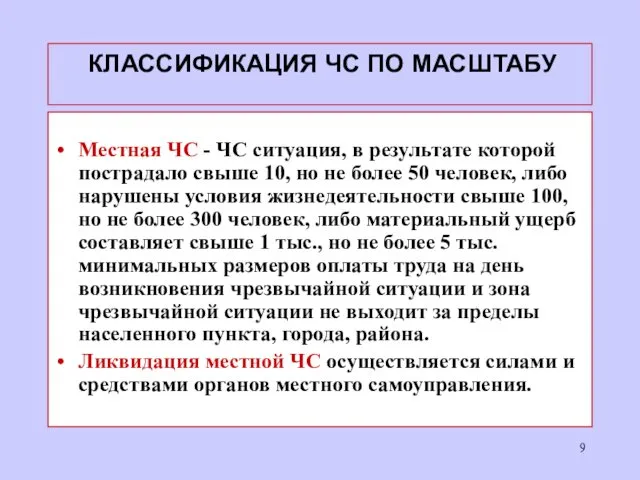 КЛАССИФИКАЦИЯ ЧС ПО МАСШТАБУ

• Местная ЧС - ЧС ситуация, в результате которой пострадало свыше 10, но не более 50 человек, либо нарушены условия жизнедеятельности свыше 100, но не более 300 человек, либо материальный ущерб составляет свыше 1 тыс., но не более 5 тыс. минимальных размеров оплаты труда на день возникновения чрезвычайной ситуации и зона чрезвычайной ситуации не выходит за пределы населенного пункта, города, района.

• Ликвидация местной ЧС осуществляется силами и средствами органов местного самоуправления.

9